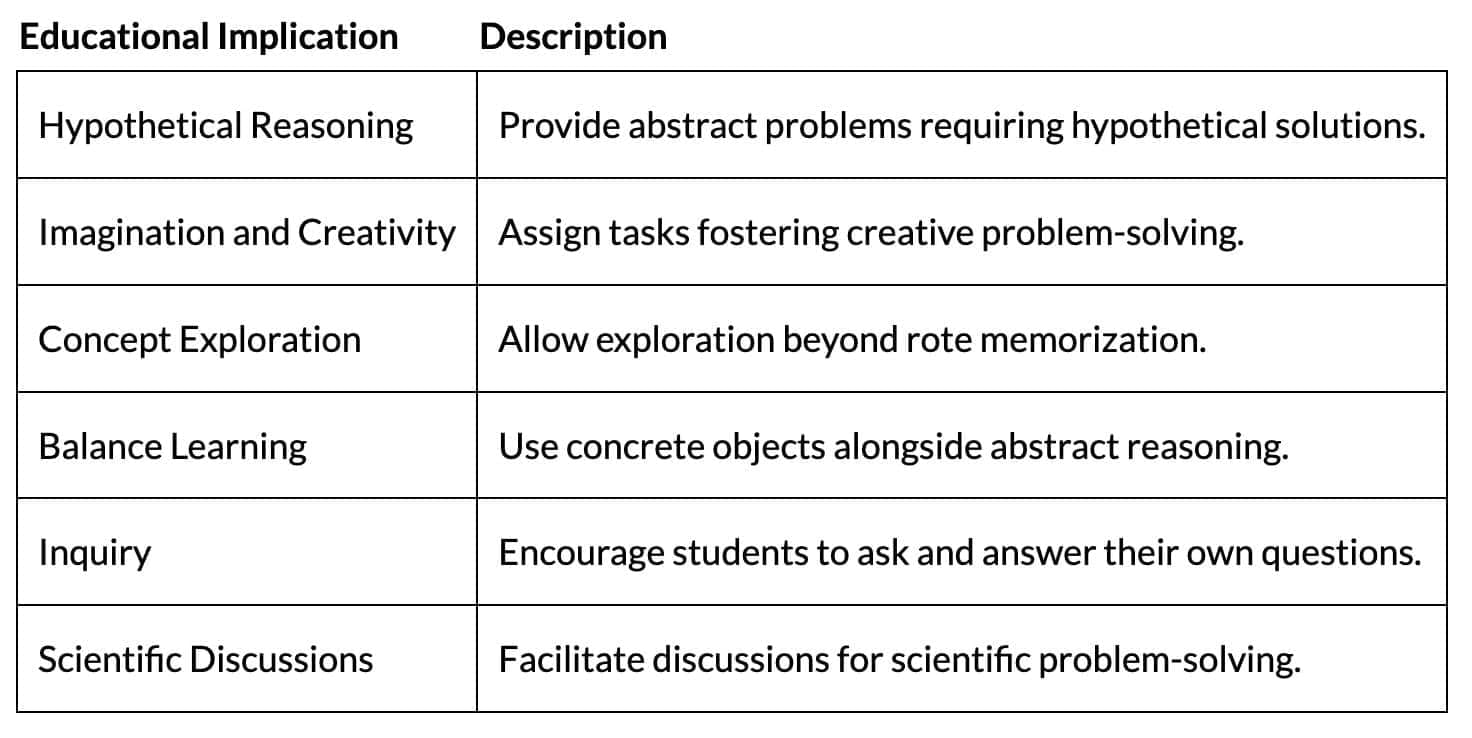 | Educational Implication | Description |
|---|---|
| Hypothetical Reasoning | Provide abstract problems requiring hypothetical solutions. |
| Imagination and Creativity | Assign tasks fostering creative problem-solving. |
| Concept Exploration | Allow exploration beyond rote memorization. |
| Balance Learning | Use concrete objects alongside abstract reasoning. |
| Inquiry | Encourage students to ask and answer their own questions. |
| Scientific Discussions | Facilitate discussions for scientific problem-solving. |